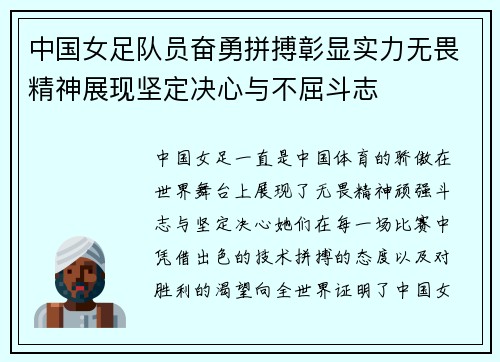 中国女足队员奋勇拼搏彰显实力无畏精神展现坚定决心与不屈斗志

中国女足一直是中国体育的骄傲在世界舞台上展现了无畏精神顽强斗志与坚定决心她们在每一场比赛中凭借出色的技术拼搏的态度以及对胜利的渴望向全世界证明了中国女